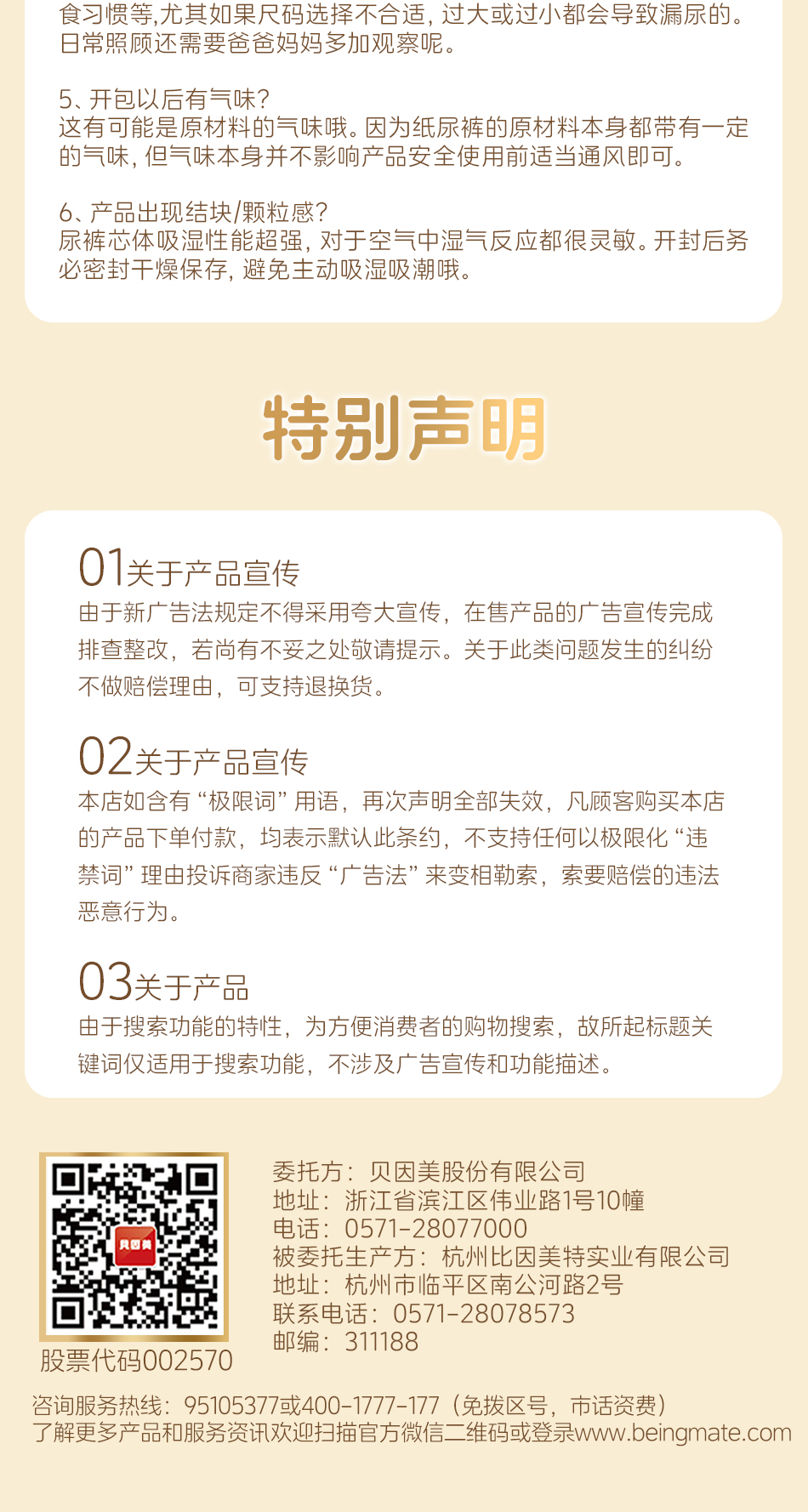 食习惯等,尤其如果尺码选择不合适，过大或过小都会导致漏尿的。日常照顾还需要爸爸妈妈多加观察呢。

5、开包以后有气味？
这有可能是原材料的气味哦。因为纸尿裤的原材料本身都带有一定的气味，但气味本身并不影响产品安全使用前适当通风即可。

6、产品出现结块/颗粒感？
尿裤芯体吸湿性能超强，对于空气中湿气反应都很灵敏。开封后务必密封干燥保存，避免主动吸湿吸潮哦。

特别声明

01关于产品宣传
由于新广告法规定不得采用夸大宣传，在售产品的广告宣传完成排查整改，若尚有不妥之处敬请提示。关于此类问题发生的纠纷不做赔偿理由，可支持退换货。

02关于产品宣传
本店如含有“极限词”用语，再次声明全部失效，凡顾客购买本店的产品下单付款，均表示默认此条约，不支持任何以极限化“违禁词”理由投诉商家违反“广告法”来变相勒索，索要赔偿的违法恶意行为。

03关于产品
由于搜索功能的特性，为方便消费者的购物搜索，故所起标题关键词仅适用于搜索功能，不涉及广告宣传和功能描述。

贝因美

股票代码002570

委托方：贝因美股份有限公司
地址：浙江省滨江区伟业路1号10幢
电话：0571-28077000
被委托生产方：杭州比因美特实业有限公司
地址：杭州市临平区南公河路2号
联系电话：0571-28078573
邮编：311188

咨询服务热线：95105377或400-1777-177（免拨区号，市话资费）
了解更多产品和服务资讯欢迎扫描官方微信二维码或登录www.beingmate.com